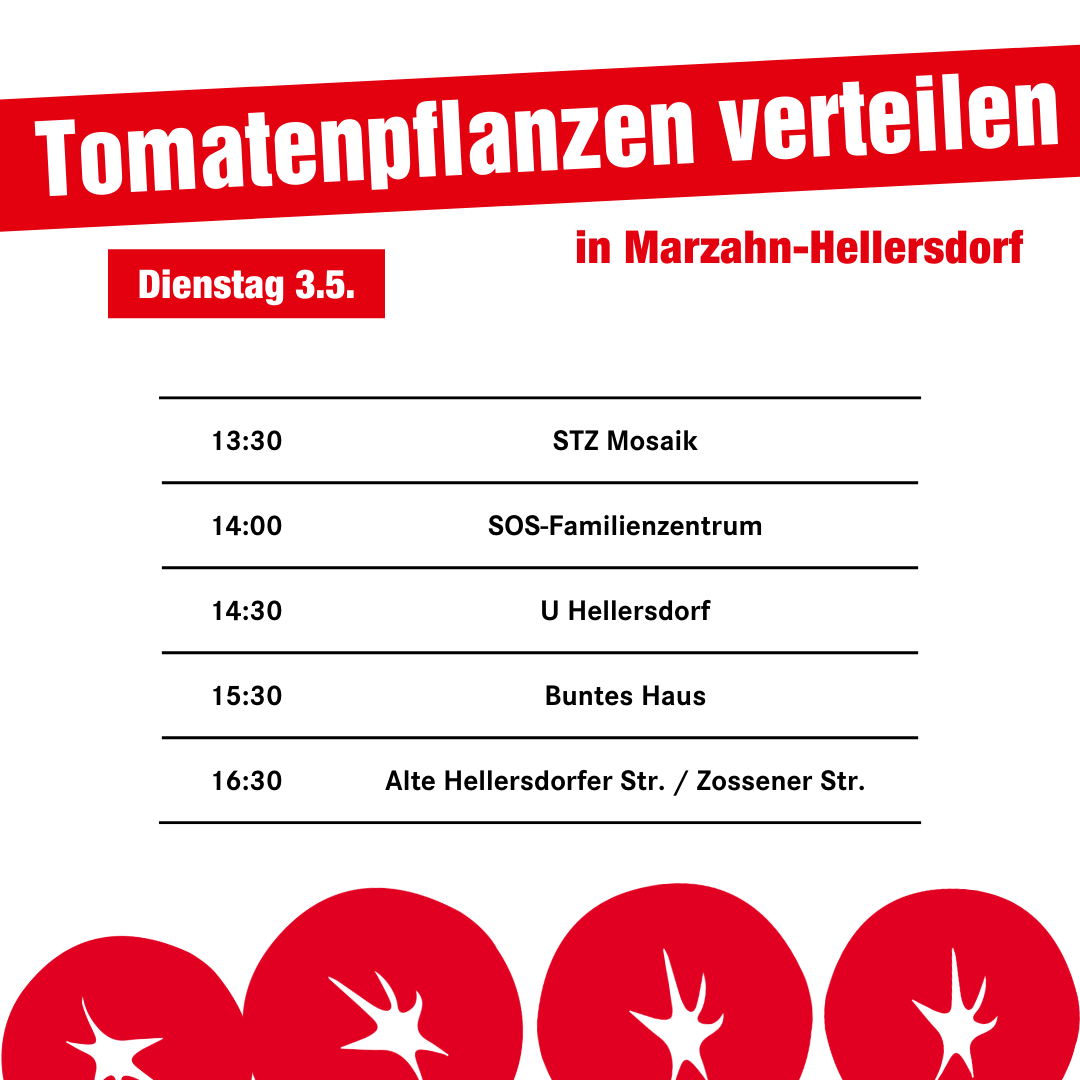 Tomatenpflanzen verteilen

in Marzahn-Hellersdorf

Dienstag 3.5.

| 13:30 | STZ Mosaik |
|---|---|
| 14:00 | SOS-Familienzentrum |
| 14:30 | U Hellersdorf |
| 15:30 | Buntes Haus |
| 16:30 | Alte Hellersdorfer Str. / Zossener Str. |